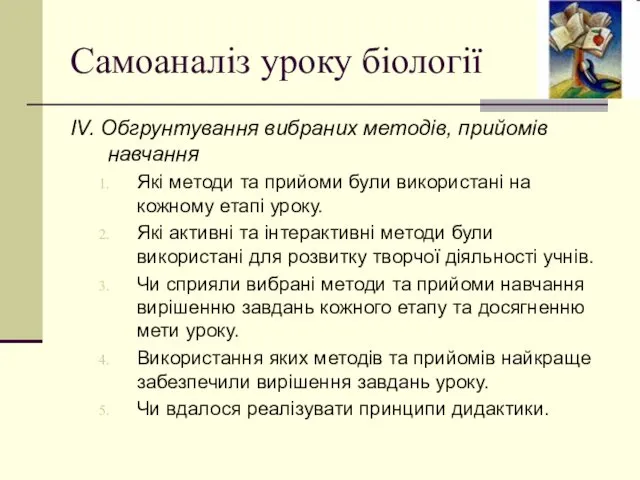 Самоаналіз уроку біології

IV. Обгрунтування вибраних методів, прийомів навчання

1. Які методи та прийоми були використані на кожному етапі уроку.
2. Які активні та інтерактивні методи були використані для розвитку творчої діяльності учнів.
3. Чи сприяли вибрані методи та прийоми навчання вирішенню завдань кожного етапу та досягненню мети уроку.
4. Використання яких методів та прийомів найкраще забезпечили вирішення завдань уроку.
5. Чи вдалося реалізувати принципи дидактики.